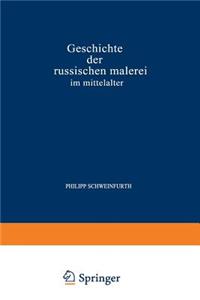 Geschichte der russischen malerei im mittelalter

PHILIPP SCHWEINFURTH

Springer